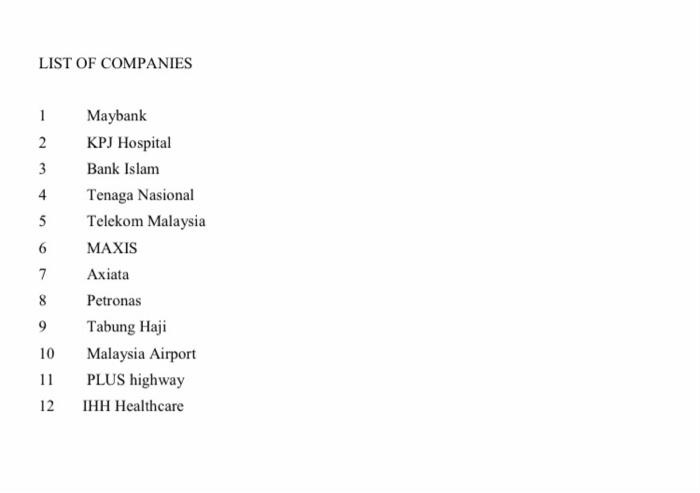 LIST OF COMPANIES

1 Maybank
2 KPJ Hospital
3 Bank Islam
4 Tenaga Nasional
5 Telekom Malaysia
6 MAXIS
7 Axiata
8 Petronas
9 Tabung Haji
10 Malaysia Airport
11 PLUS highway
12 IHH Healthcare